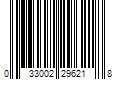 0 33002 29621 8